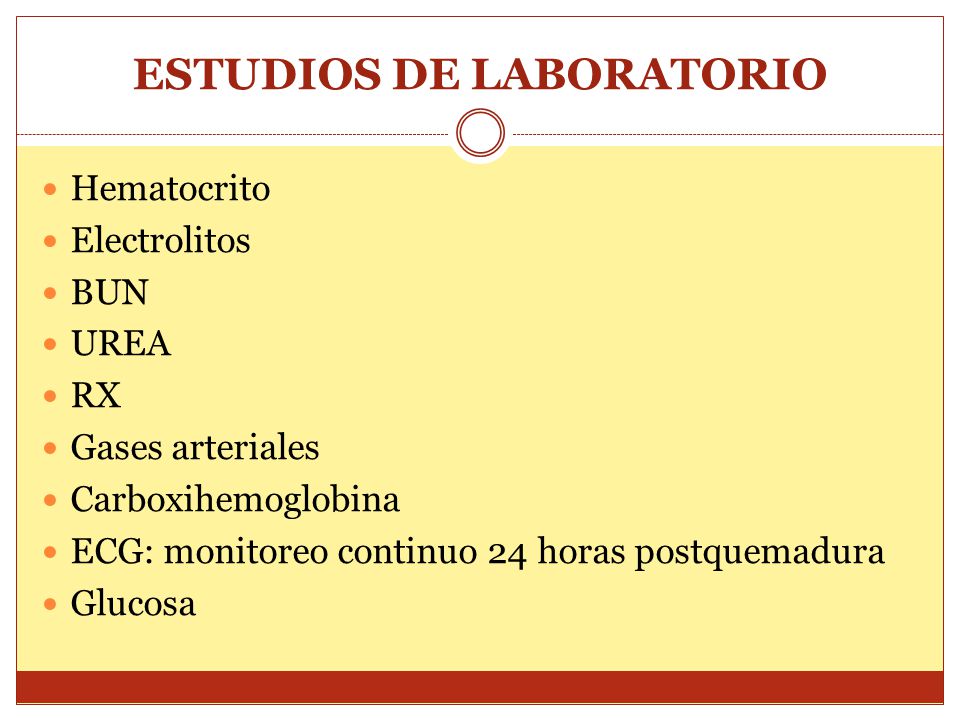 ESTUDIOS DE LABORATORIO

- Hematocrito
- Electrolitos
- BUN
- UREA
- RX
- Gases arteriales
- Carboxihemoglobina
- ECG: monitoreo continuo 24 horas postquemadura
- Glucosa